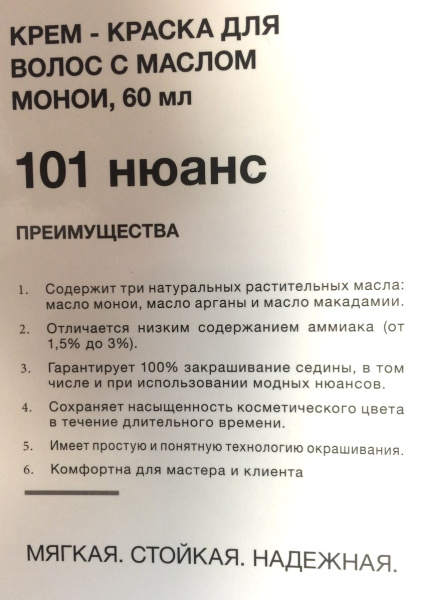 КРЕМ - КРАСКА ДЛЯ ВОЛОС С МАСЛОМ МОНОИ, 60 мл

101 нюанс

ПРЕИМУЩЕСТВА

1. Содержит три натуральных растительных масла: масло монои, масло арганы и масло макадамии.

2. Отличается низким содержанием аммиака (от 1,5% до 3%).

3. Гарантирует 100% закрашивание седины, в том числе и при использовании модных нюансов.

4. Сохраняет насыщенность косметического цвета в течение длительного времени.

5. Имеет простую и понятную технологию окрашивания.

6. Комфортна для мастера и клиента

МЯГКАЯ. СТОЙКАЯ. НАДЕЖНАЯ.